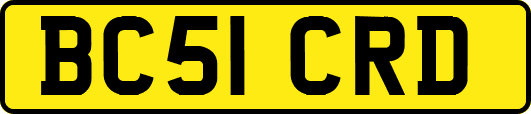 BC51 CRD